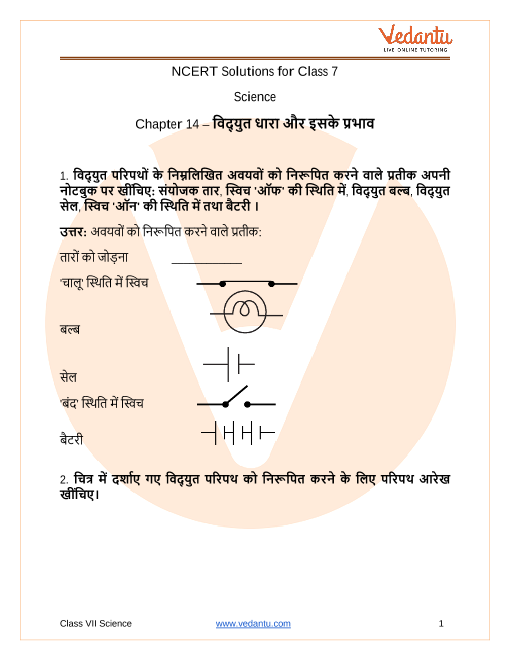 Vedantu
LIVE ONLINE TUTORING

NCERT Solutions for Class 7

Science

Chapter 14 – विद्युत धारा और इसके प्रभाव

1. विद्युत परिपथों के निम्नलिखित अवयवों को निरूपित करने वाले प्रतीक अपनी नोटबुक पर खींचिए: संयोजक तार, स्विच 'ऑफ' की स्थिति में, विद्युत बल्ब, विद्युत सेल, स्विच 'ऑन' की स्थिति में तथा बैटरी ।

उत्तर: अवयवों को निरूपित करने वाले प्रतीक:

तारों को जोड़ना

'चालू' स्थिति में स्विच

बल्ब

सेल

'बंद' स्थिति में स्विच

बैटरी

2. चित्र में दर्शाए गए विद्युत परिपथ को निरूपित करने के लिए परिपथ आरेख खींचिए।

Class VII Science www.vedantu.com 1